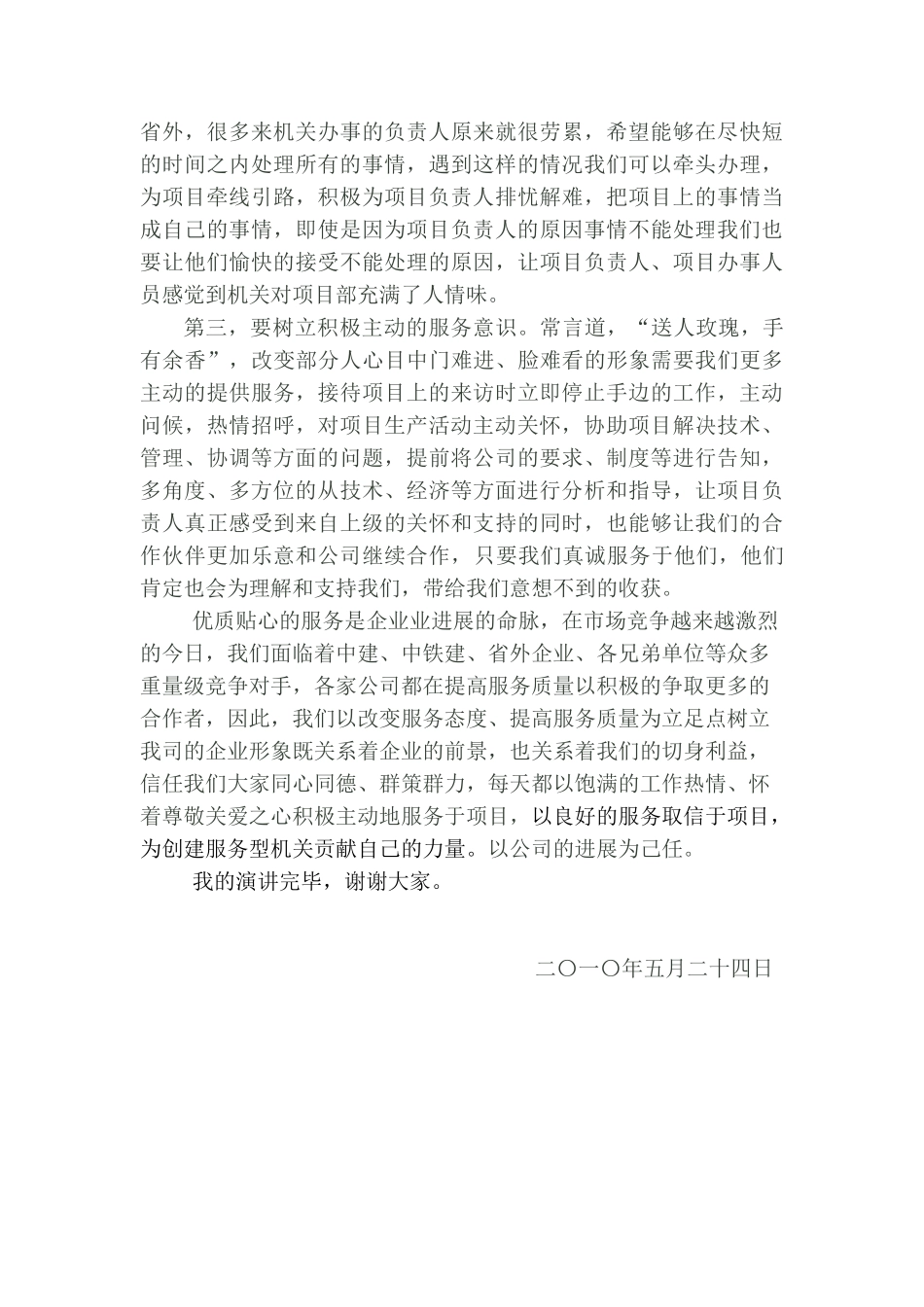 省外，很多来机关办事的负责人原来就很劳累，希望能够在尽快短的时间之内处理所有的事情，遇到这样的情况我们可以牵头办理，为项目牵线引路，积极为项目负责人排忧解难，把项目上的事情当成自己的事情，即使是因为项目负责人的原因事情不能处理我们也要让他们愉快的接受不能处理的原因，让项目负责人、项目办事人员感觉到机关对项目部充满了人情味。

第三，要树立积极主动的服务意识。常言道，“送人玫瑰，手有余香”，改变部分人心目中门难进、脸难看的形象需要我们更多主动的提供服务，接待项目上的来访时立即停止手边的工作，主动问候，热情招呼，对项目生产活动主动关怀，协助项目解决技术、管理、协调等方面的问题，提前将公司的要求、制度等进行告知，多角度、多方位的从技术、经济等方面进行分析和指导，让项目负责人真正感受到来自上级的关怀和支持的同时，也能够让我们的合作伙伴更加乐意和公司继续合作，只要我们真诚服务于他们，他们肯定也会为理解和支持我们，带给我们意想不到的收获。

优质贴心的服务是企业业进展的命脉，在市场竞争越来越激烈的今日，我们面临着中建、中铁建、省外企业、各兄弟单位等众多重量级竞争对手，各家公司都在提高服务质量以积极的争取更多的合作者，因此，我们以改变服务态度、提高服务质量为立足点树立我司的企业形象既关系着企业的前景，也关系着我们的切身利益，信任我们大家同心同德、群策群力，每天都以饱满的工作热情、怀着尊敬关爱之心积极主动地服务于项目，以良好的服务取信于项目，为创建服务型机关贡献自己的力量。以公司的进展为已任。

我的演讲完毕，谢谢大家。

二〇一〇年五月二十四日